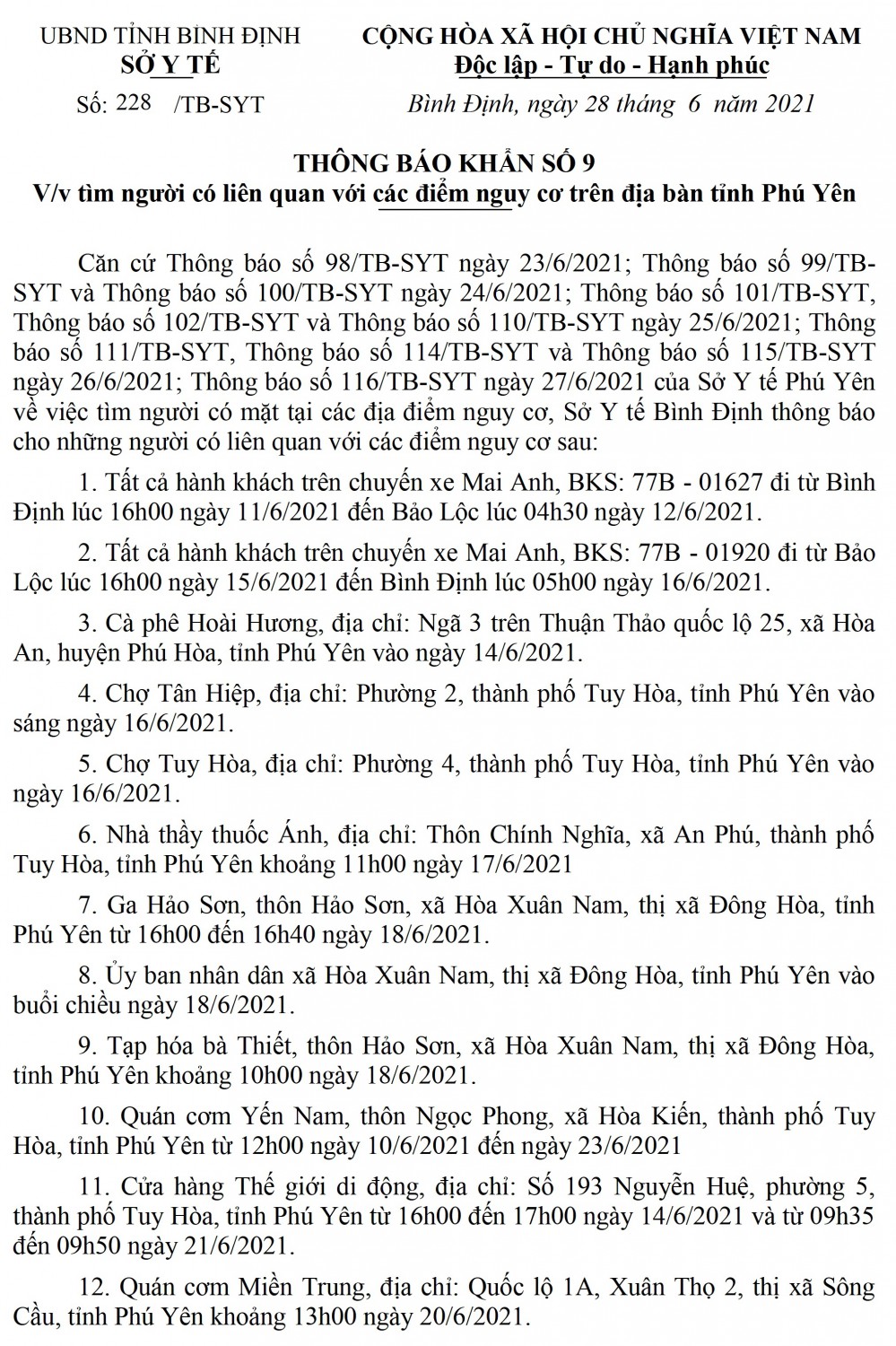 UBND TỈNH BÌNH ĐỊNH
SỞ Y TẾ

Số: 228 /TB-SYT

CỘNG HÒA XÃ HỘI CHỦ NGHĨA VIỆT NAM
Độc lập - Tự do - Hạnh phúc

Bình Định, ngày 28 tháng 6 năm 2021

THÔNG BÁO KHẨN SỐ 9
V/v tìm người có liên quan với các điểm nguy cơ trên địa bàn tỉnh Phú Yên

Căn cứ Thông báo số 98/TB-SYT ngày 23/6/2021; Thông báo số 99/TB-SYT và Thông báo số 100/TB-SYT ngày 24/6/2021; Thông báo số 101/TB-SYT, Thông báo số 102/TB-SYT và Thông báo số 110/TB-SYT ngày 25/6/2021; Thông báo số 111/TB-SYT, Thông báo số 114/TB-SYT và Thông báo số 115/TB-SYT ngày 26/6/2021; Thông báo số 116/TB-SYT ngày 27/6/2021 của Sở Y tế Phú Yên về việc tìm người có mặt tại các địa điểm nguy cơ, Sở Y tế Bình Định thông báo cho những người có liên quan với các điểm nguy cơ sau:

1. Tất cả hành khách trên chuyến xe Mai Anh, BKS: 77B - 01627 đi từ Bình Định lúc 16h00 ngày 11/6/2021 đến Bảo Lộc lúc 04h30 ngày 12/6/2021.

2. Tất cả hành khách trên chuyến xe Mai Anh, BKS: 77B - 01920 đi từ Bảo Lộc lúc 16h00 ngày 15/6/2021 đến Bình Định lúc 05h00 ngày 16/6/2021.

3. Cà phê Hoài Hương, địa chỉ: Ngã 3 trên Thuận Thảo quốc lộ 25, xã Hòa An, huyện Phú Hòa, tỉnh Phú Yên vào ngày 14/6/2021.

4. Chợ Tân Hiệp, địa chỉ: Phường 2, thành phố Tuy Hòa, tỉnh Phú Yên vào sáng ngày 16/6/2021.

5. Chợ Tuy Hòa, địa chỉ: Phường 4, thành phố Tuy Hòa, tỉnh Phú Yên vào ngày 16/6/2021.

6. Nhà thầy thuốc Ánh, địa chỉ: Thôn Chính Nghĩa, xã An Phú, thành phố Tuy Hòa, tỉnh Phú Yên khoảng 11h00 ngày 17/6/2021

7. Ga Hảo Sơn, thôn Hảo Sơn, xã Hòa Xuân Nam, thị xã Đông Hòa, tỉnh Phú Yên từ 16h00 đến 16h40 ngày 18/6/2021.

8. Ủy ban nhân dân xã Hòa Xuân Nam, thị xã Đông Hòa, tỉnh Phú Yên vào buổi chiều ngày 18/6/2021.

9. Tạp hóa bà Thiết, thôn Hảo Sơn, xã Hòa Xuân Nam, thị xã Đông Hòa, tỉnh Phú Yên khoảng 10h00 ngày 18/6/2021.

10. Quán cơm Yến Nam, thôn Ngọc Phong, xã Hòa Kiến, thành phố Tuy Hòa, tỉnh Phú Yên từ 12h00 ngày 10/6/2021 đến ngày 23/6/2021

11. Cửa hàng Thế giới di động, địa chỉ: Số 193 Nguyễn Huệ, phường 5, thành phố Tuy Hòa, tỉnh Phú Yên từ 16h00 đến 17h00 ngày 14/6/2021 và từ 09h35 đến 09h50 ngày 21/6/2021.

12. Quán cơm Miền Trung, địa chỉ: Quốc lộ 1A, Xuân Thọ 2, thị xã Sông Cầu, tỉnh Phú Yên khoảng 13h00 ngày 20/6/2021.